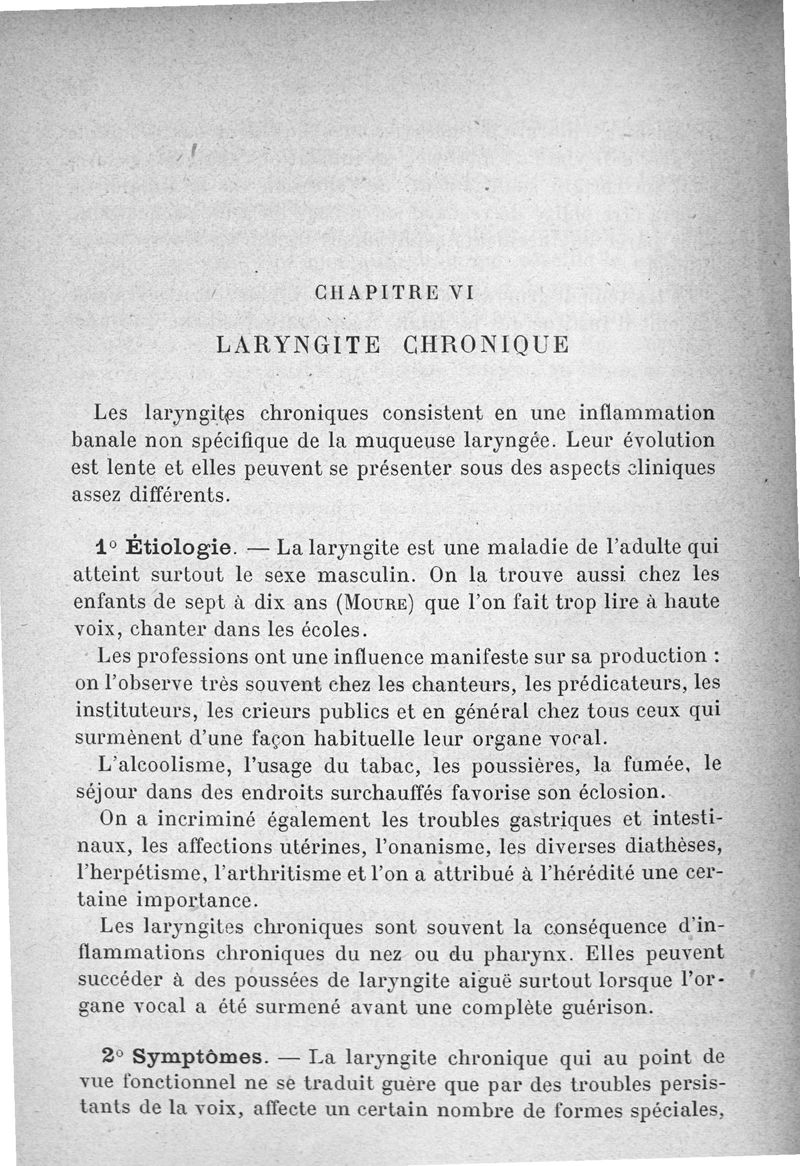 CHAPITRE VI

LARYNGITE CHRONIQUE

Les laryngites chroniques consistent en une inflammation banale non spécifique de la muqueuse laryngée. Leur évolution est lente et elles peuvent se présenter sous des aspects cliniques assez différents.

1° Étiologie. — La laryngite est une maladie de l'adulte qui atteint surtout le sexe masculin. On la trouve aussi chez les enfants de sept à dix ans (Moure) que l'on fait trop lire à haute voix, chanter dans les écoles.

Les professions ont une influence manifeste sur sa production : on l'observe très souvent chez les chanteurs, les prédicateurs, les instituteurs, les crieurs publics et en général chez tous ceux qui surmènent d'une façon habituelle leur organe vocal.

L'alcoolisme, l'usage du tabac, les poussières, la fumée, le séjour dans des endroits surchauffés favorise son éclosion.

On a incriminé également les troubles gastriques et intestinaux, les affections utérines, l'onanisme, les diverses diathèses, l'herpétisme, l'arthritisme et l'on a attribué à l'hérédité une certaine importance.

Les laryngites chroniques sont souvent la conséquence d'inflammations chroniques du nez ou du pharynx. Elles peuvent succéder à des poussées de laryngite aiguë surtout lorsque l'organe vocal a été surmené avant une complète guérison.

2° Symptômes. — La laryngite chronique qui au point de vue fonctionnel ne se traduit guère que par des troubles persistants de la voix, affecte un certain nombre de formes spéciales,